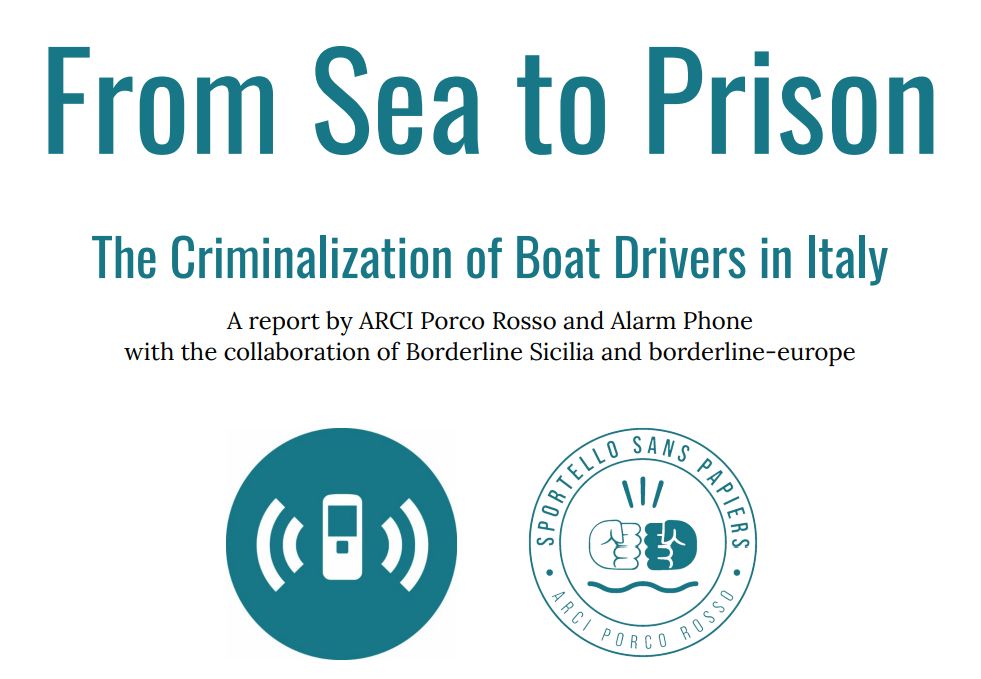 From Sea to Prison

The Criminalization of Boat Drivers in Italy

A report by ARCI Porco Rosso and Alarm Phone
with the collaboration of Borderline Sicilia and borderline-europe

SPORTELLO SANS PAPIERS

ARCI PORCO ROSSO